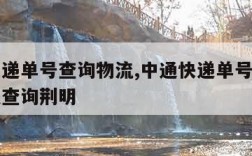 递单号查询物流,中通快递单号
查询荆明